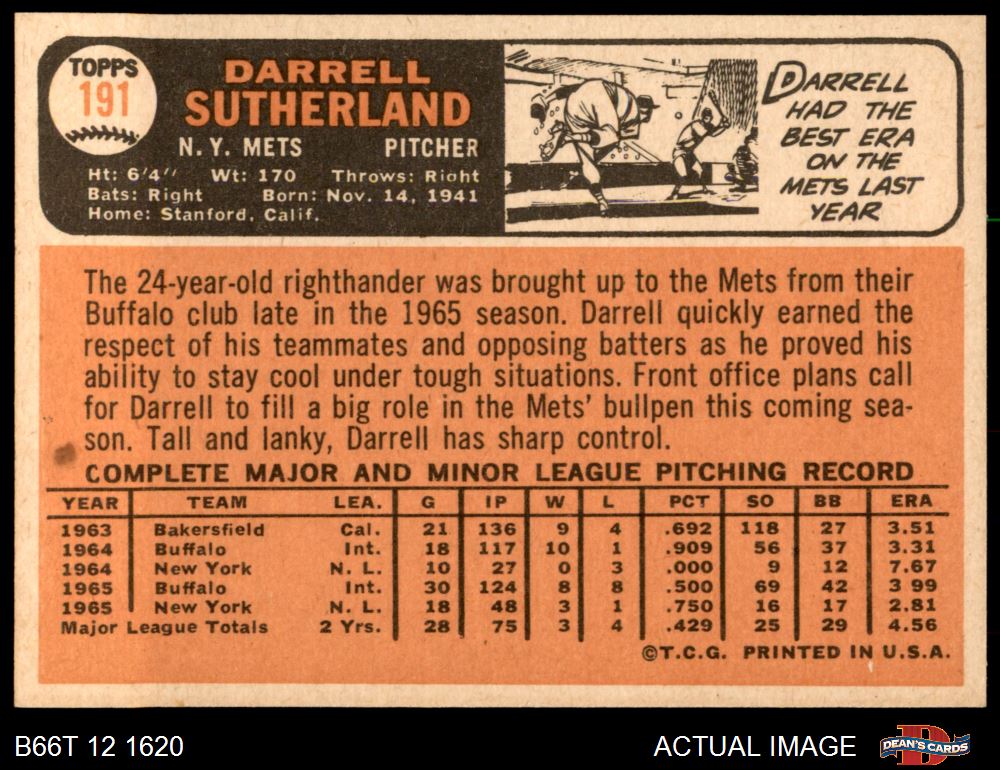 TOPPS
191

DARRELL
SUTHERLAND

N. Y. METS PITCHER

Ht: 6'4" Wt: 170 Throws: Right
Bats: Right Born: Nov. 14, 1941
Home: Stanford, Calif.

DARRELL HAD THE BEST ERA ON THE METS LAST YEAR

The 24-year-old righthander was brought up to the Mets from their Buffalo club late in the 1965 season. Darrell quickly earned the respect of his teammates and opposing batters as he proved his ability to stay cool under tough situations. Front office plans call for Darrell to fill a big role in the Mets' bullpen this coming season. Tall and lanky, Darrell has sharp control.

COMPLETE MAJOR AND MINOR LEAGUE PITCHING RECORD

| YEAR | TEAM | LEA. | G | IP | W | L | PCT | SO | BB | ERA |
|---|---|---|---|---|---|---|---|---|---|---|
| 1963 | Bakersfield | Cal. | 21 | 136 | 9 | 4 | .692 | 118 | 27 | 3.51 |
| 1964 | Buffalo | Int. | 18 | 117 | 10 | 1 | .909 | 56 | 37 | 3.31 |
| 1964 | New York | N. L. | 10 | 27 | 0 | 3 | .000 | 9 | 12 | 7.67 |
| 1965 | Buffalo | Int. | 30 | 124 | 8 | 8 | .500 | 69 | 42 | 3 99 |
| 1965 | New York | N. L. | 18 | 48 | 3 | 1 | .750 | 16 | 17 | 2.81 |
| Major League Totals | | 2 Yrs. | 28 | 75 | 3 | 4 | .429 | 25 | 29 | 4.56 |

©T.C.G. PRINTED IN U.S.A.

B66T 12 1620

ACTUAL IMAGE

DEAN'S CARDS